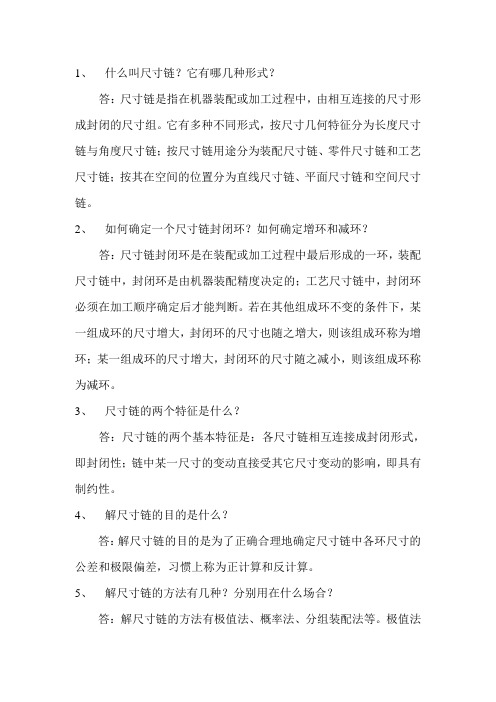 1、 什么叫尺寸链？它有哪几种形式？

答：尺寸链是指在机器装配或加工过程中，由相互连接的尺寸形成封闭的尺寸组。它有多种不同形式，按尺寸几何特征分为长度尺寸链与角度尺寸链；按尺寸链用途分为装配尺寸链、零件尺寸链和工艺尺寸链；按其在空间的位置分为直线尺寸链、平面尺寸链和空间尺寸链。

2、 如何确定一个尺寸链封闭环？如何确定增环和减环？

答：尺寸链封闭环是在装配或加工过程中最后形成的一环，装配尺寸链中，封闭环是由机器装配精度决定的；工艺尺寸链中，封闭环必须在加工顺序确定后才能判断。若在其他组成环不变的条件下，某一组成环的尺寸增大，封闭环的尺寸也随之增大，则该组成环称为增环；某一组成环的尺寸增大，封闭环的尺寸随之减小，则该组成环称为减环。

3、 尺寸链的两个特征是什么？

答：尺寸链的两个基本特征是：各尺寸链相互连接成封闭形式，即封闭性；链中某一尺寸的变动直接受其它尺寸变动的影响，即具有制约性。

4、 解尺寸链的目的是什么？

答：解尺寸链的目的是为了正确合理地确定尺寸链中各环尺寸的公差和极限偏差，习惯上称为正计算和反计算。

5、 解尺寸链的方法有几种？分别用在什么场合？

答：解尺寸链的方法有极值法、概率法、分组装配法等。极值法